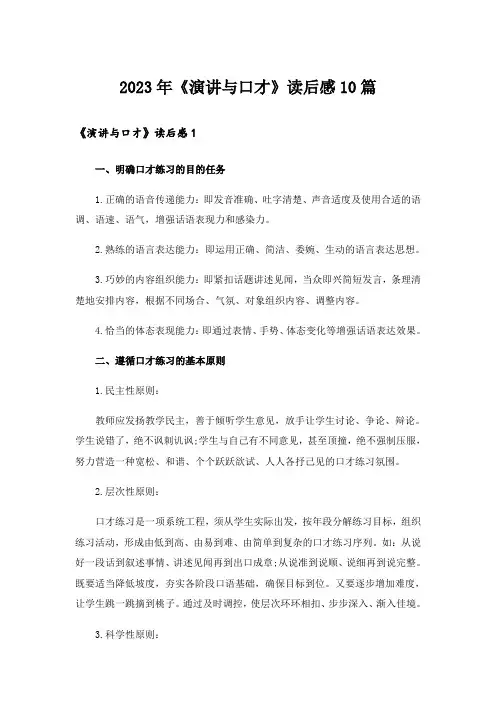 2023年《演讲与口才》读后感10篇

《演讲与口才》读后感1

一、明确口才练习的目的任务

1.正确的语音传递能力：即发音准确、吐字清楚、声音适度及使用合适的语调、语速、语气，增强话语表现力和感染力。

2.熟练的语言表达能力：即运用正确、简洁、委婉、生动的语言表达思想。

3.巧妙的内容组织能力：即紧扣话题讲述见闻，当众即兴简短发言，条理清楚地安排内容，根据不同场合、气氛、对象组织内容、调整内容。

4.恰当的体态表现能力：即通过表情、手势、体态变化等增强话语表达效果。

二、遵循口才练习的基本原则

1.民主性原则：

教师应发扬教学民主，善于倾听学生意见，放手让学生讨论、争论、辩论。学生说错了，绝不讽刺讥讽;学生与自己有不同意见，甚至顶撞，绝不强制压服，努力营造一种宽松、和谐、个个跃跃欲试、人人各抒己见的口才练习氛围。

2.层次性原则：

口才练习是一项系统工程，须从学生实际出发，按年段分解练习目标，组织练习活动，形成由低到高、由易到难、由简单到复杂的口才练习序列。如：从说好一段话到叙述事情、讲述见闻再到出口成章;从说准到说顺、说细再到说完整。既要适当降低坡度，夯实各阶段口语基础，确保目标到位。又要逐步增加难度，让学生跳一跳摘到桃子。通过及时调控，使层次环环相扣、步步深入、渐入佳境。

3.科学性原则：